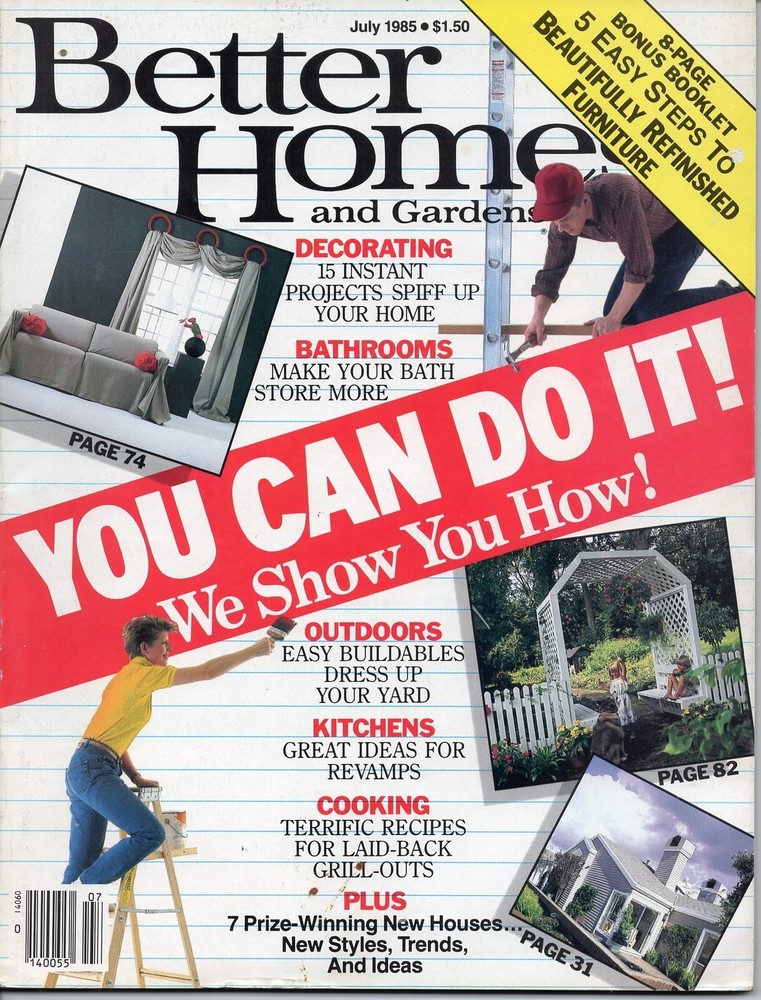 July 1985 • $1.50

Better Homes and Gardens

8-PAGE BONUS BOOKLET
5 EASY STEPS TO BEAUTIFULLY REFINISHED FURNITURE

DECORATING
15 INSTANT PROJECTS SPIFF UP YOUR HOME

BATHROOMS
MAKE YOUR BATH STORE MORE

PAGE 74

YOU CAN DO IT!
We Show You How!

OUTDOORS
EASY BUILDABLES DRESS UP YOUR YARD

KITCHENS
GREAT IDEAS FOR REVAMPS

COOKING
TERRIFIC RECIPES FOR LAID-BACK GRILL-OUTS

PLUS
7 Prize-Winning New Houses...
New Styles, Trends, And Ideas

PAGE 82

PAGE 31

14060
07
0
140055